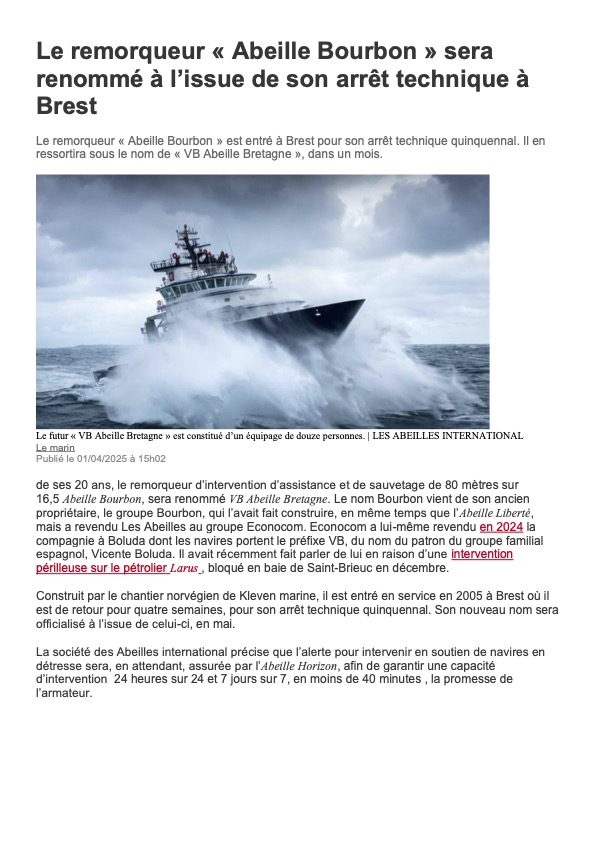 Le remorqueur « Abeille Bourbon » sera renommé à l'issue de son arrêt technique à Brest

Le remorqueur « Abeille Bourbon » est entré à Brest pour son arrêt technique quinquennal. Il en ressortira sous le nom de « VB Abeille Bretagne », dans un mois.

Le futur « VB Abeille Bretagne » est constitué d'un équipage de douze personnes. | LES ABEILLES INTERNATIONAL
Le marin
Publié le 01/04/2025 à 15h02

de ses 20 ans, le remorqueur d'intervention d'assistance et de sauvetage de 80 mètres sur 16,5 Abeille Bourbon, sera renommé VB Abeille Bretagne. Le nom Bourbon vient de son ancien propriétaire, le groupe Bourbon, qui l'avait fait construire, en même temps que l'Abeille Liberté, mais a revendu Les Abeilles au groupe Econocom. Econocom a lui-même revendu en 2024 la compagnie à Boluda dont les navires portent le préfixe VB, du nom du patron du groupe familial espagnol, Vicente Boluda. Il avait récemment fait parler de lui en raison d'une intervention périlleuse sur le pétrolier Larus , bloqué en baie de Saint-Brieuc en décembre.

Construit par le chantier norvégien de Kleven marine, il est entré en service en 2005 à Brest où il est de retour pour quatre semaines, pour son arrêt technique quinquennal. Son nouveau nom sera officialisé à l'issue de celui-ci, en mai.

La société des Abeilles international précise que l'alerte pour intervenir en soutien de navires en détresse sera, en attendant, assurée par l'Abeille Horizon, afin de garantir une capacité d'intervention 24 heures sur 24 et 7 jours sur 7, en moins de 40 minutes , la promesse de l'armateur.